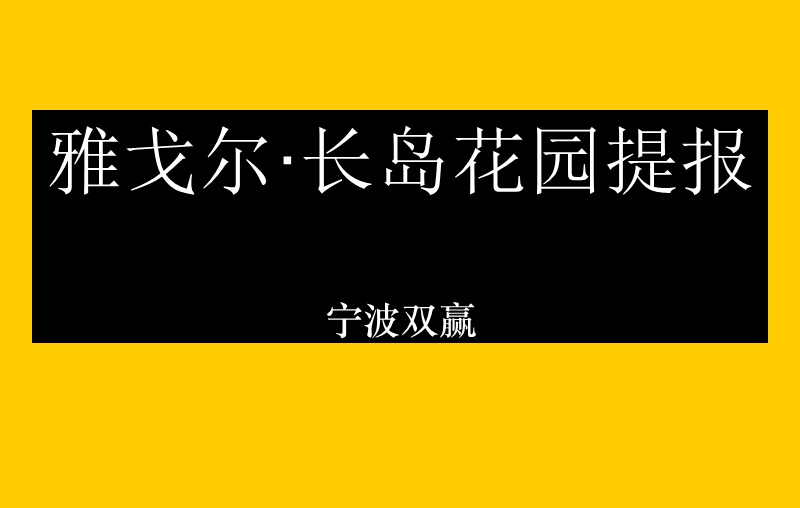 雅戈尔·长岛花园提报

宁波双赢